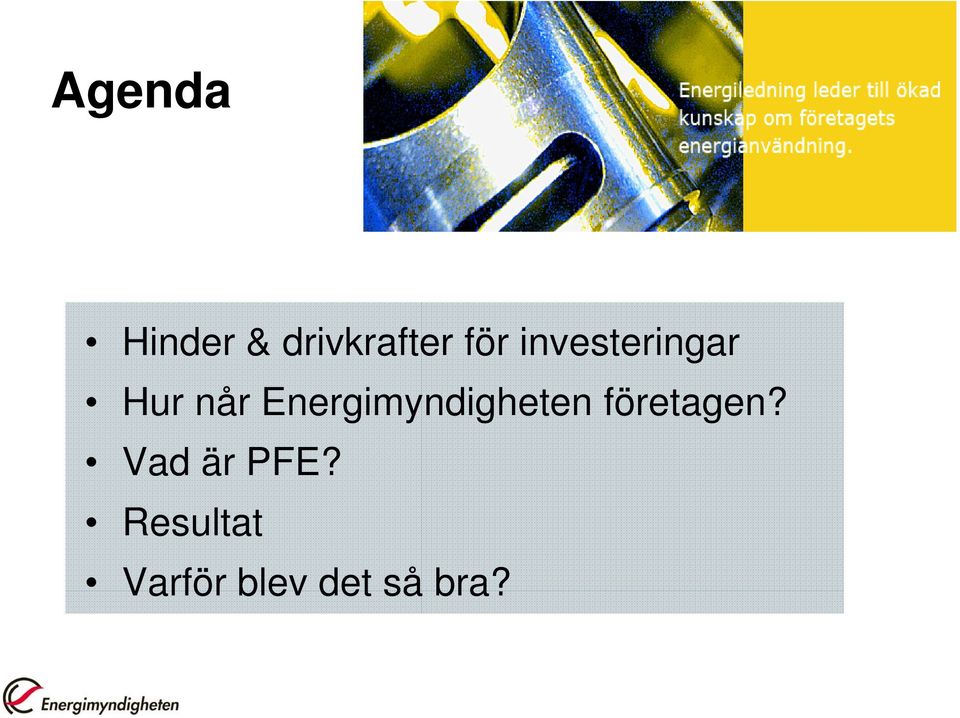 Agenda

Energiledning leder till ökad kunskap om företagets energianvändning.

• Hinder & drivkrafter för investeringar
• Hur når Energimyndigheten företagen?
• Vad är PFE?
• Resultat
• Varför blev det så bra?

Energimyndigheten